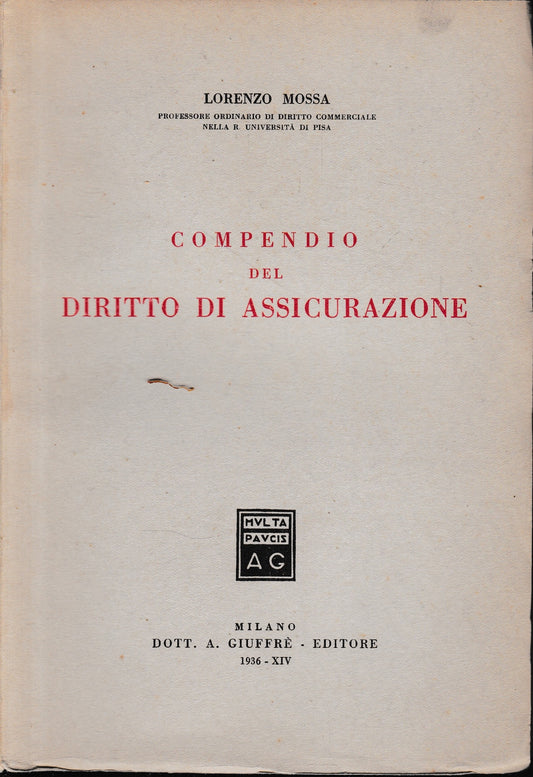 LORENZO MOSSA
PROFESSORE ORDINARIO DI DIRITTO COMMERCIALE
NELLA R. UNIVERSITÀ DI PISA

COMPENDIO
DEL
DIRITTO DI ASSICURAZIONE

MVLTA
PAVCIS
AG

MILANO
DOTT. A. GIUFFRÈ - EDITORE
1936 - XIV